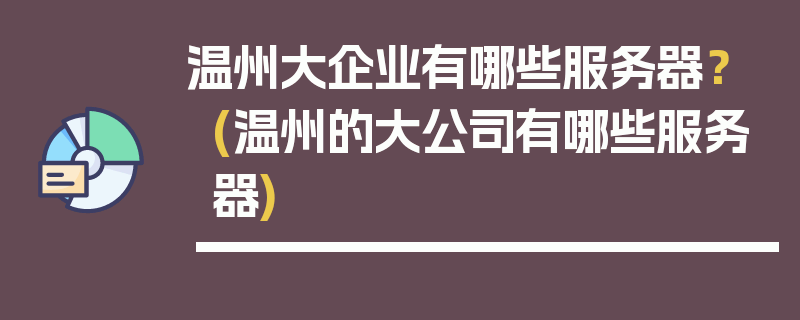 温州大企业有哪些服务器？（温州的大公司有哪些服务器）